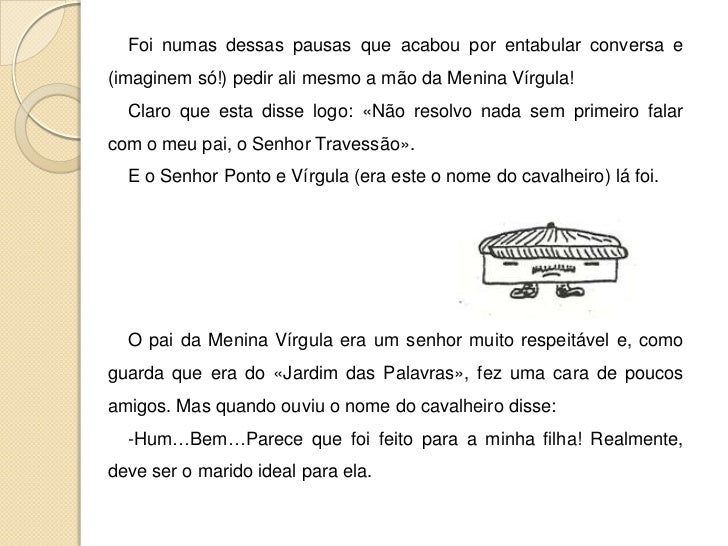 Foi numas dessas pausas que acabou por entabular conversa e (imaginem só!) pedir ali mesmo a mão da Menina Vírgula!

Claro que esta disse logo: «Não resolvo nada sem primeiro falar com o meu pai, o Senhor Travessão».

E o Senhor Ponto e Vírgula (era este o nome do cavalheiro) lá foi.

O pai da Menina Vírgula era um senhor muito respeitável e, como guarda que era do «Jardim das Palavras», fez uma cara de poucos amigos. Mas quando ouviu o nome do cavalheiro disse:

-Hum…Bem…Parece que foi feito para a minha filha! Realmente, deve ser o marido ideal para ela.